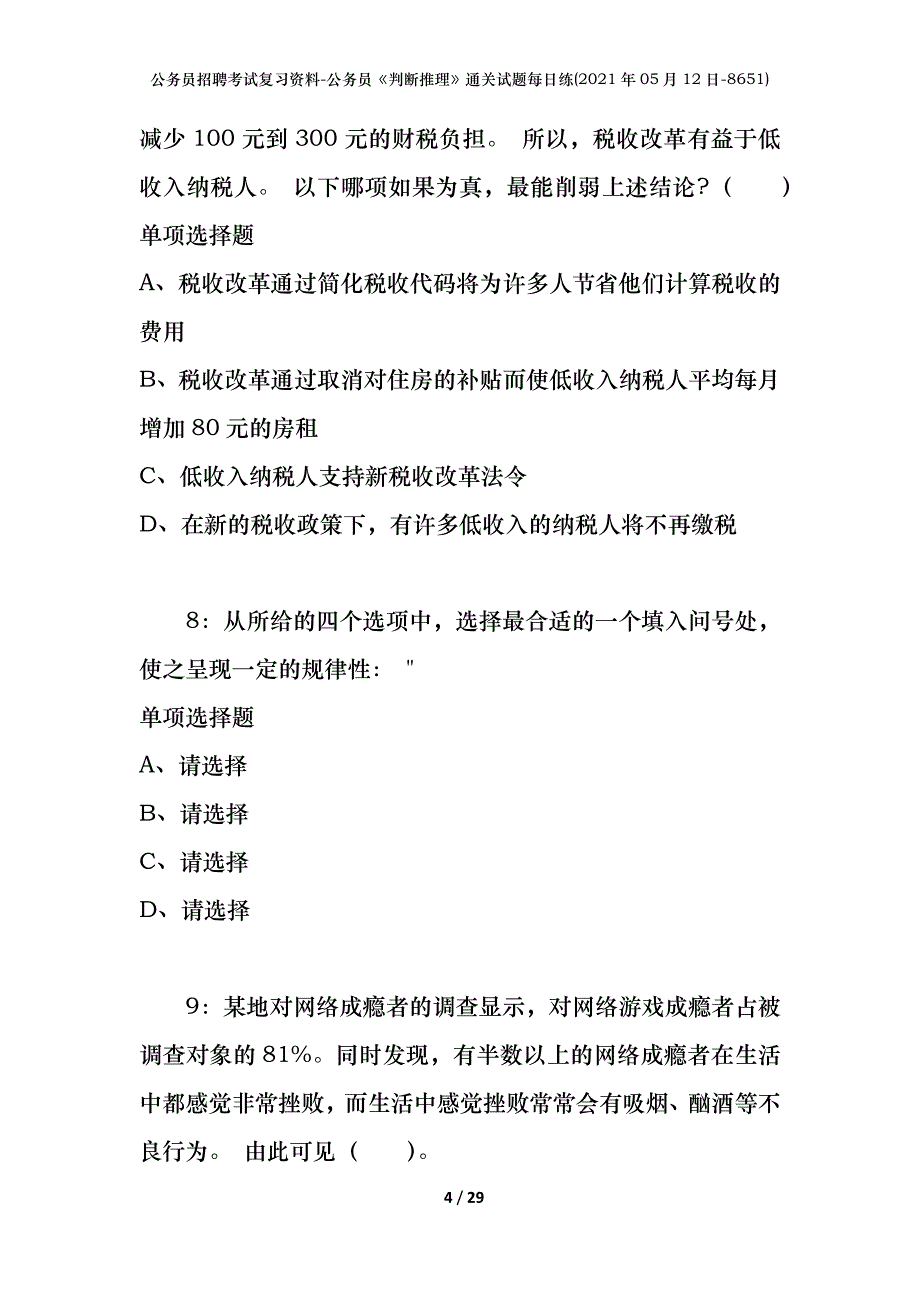 公务员招聘考试复习资料-公务员《判断推理》通关试题每日练(2021年05月12日-8651)

减少100元到300元的财税负担。 所以，税收改革有益于低收入纳税人。 以下哪项如果为真，最能削弱上述结论？（　　）

单项选择题

A、税收改革通过简化税收代码将为许多人节省他们计算税收的费用

B、税收改革通过取消对住房的补贴而使低收入纳税人平均每月增加80元的房租

C、低收入纳税人支持新税收改革法令

D、在新的税收政策下，有许多低收入的纳税人将不再缴税

8：从所给的四个选项中，选择最合适的一个填入问号处，使之呈现一定的规律性： "

单项选择题

A、请选择

B、请选择

C、请选择

D、请选择

9：某地对网络成瘾者的调查显示，对网络游戏成瘾者占被调查对象的81%。同时发现，有半数以上的网络成瘾者在生活中都感觉非常挫败，而生活中感觉挫败常常会有吸烟、酗酒等不良行为。 由此可见（　　）。

4 / 29